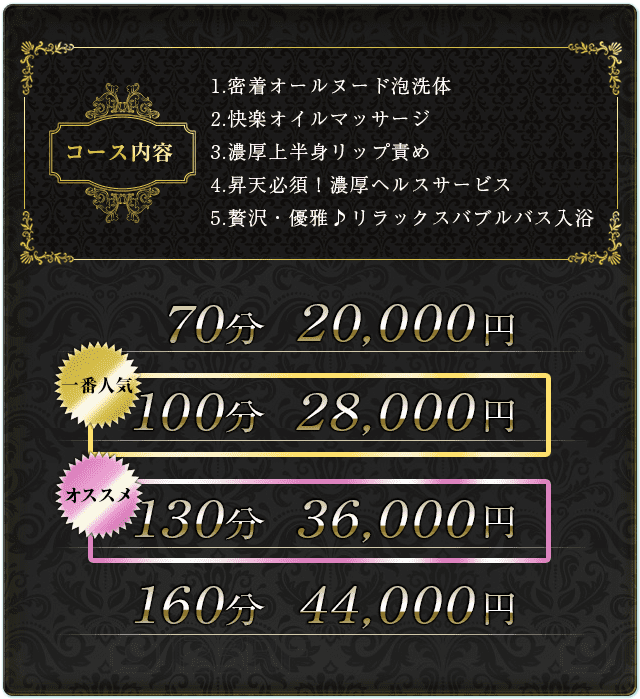 コース内容

1.密着オールヌード泡洗体
2.快楽オイルマッサージ
3.濃厚上半身リップ責め
4.昇天必須！濃厚ヘルスサービス
5.贅沢・優雅♪リラックスバブルバス入浴

70分 20,000円

一番人気
100分 28,000円

オススメ
130分 36,000円

160分 44,000円